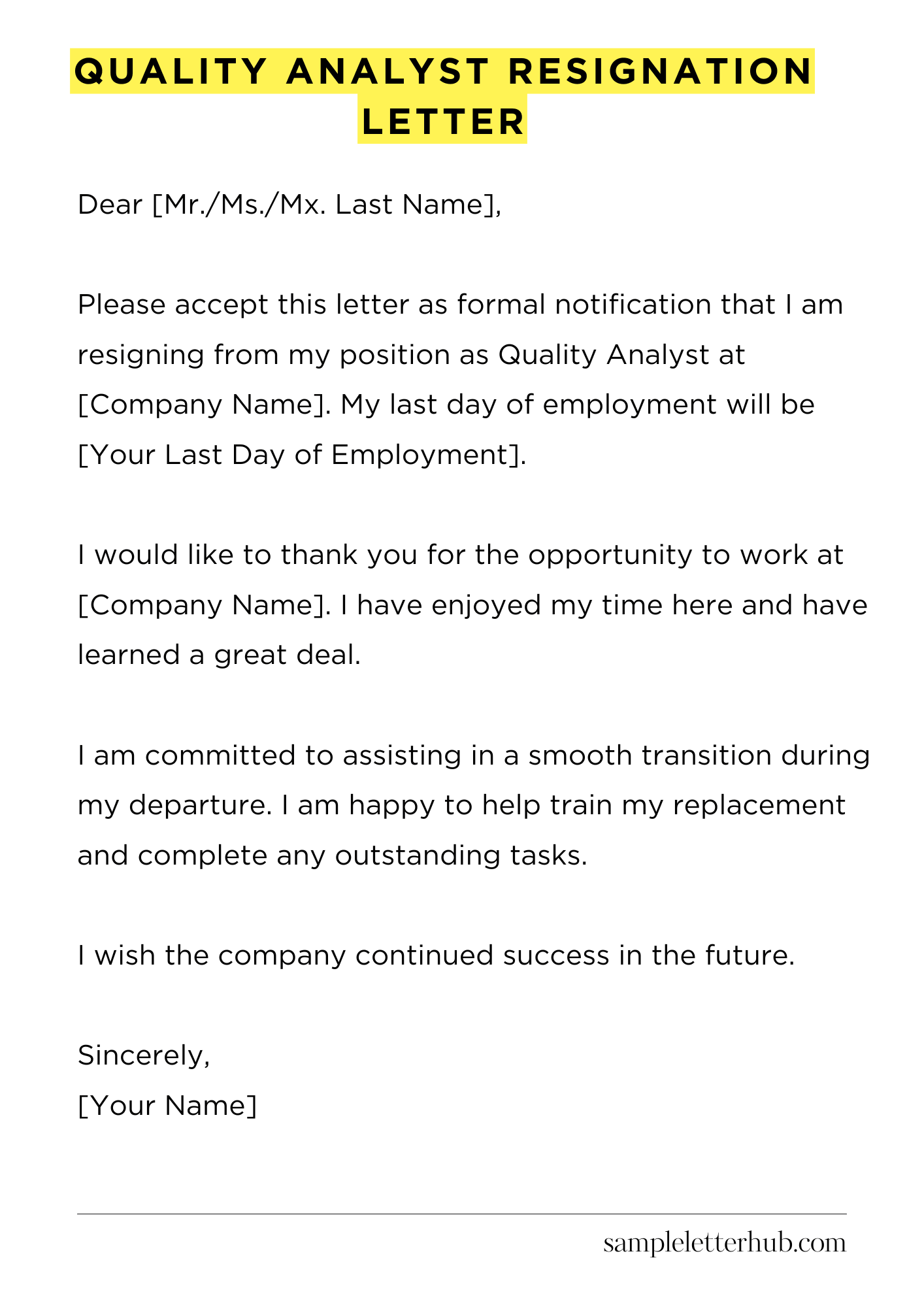 QUALITY ANALYST RESIGNATION LETTER

Dear [Mr./Ms./Mx. Last Name],

Please accept this letter as formal notification that I am resigning from my position as Quality Analyst at [Company Name]. My last day of employment will be [Your Last Day of Employment].

I would like to thank you for the opportunity to work at [Company Name]. I have enjoyed my time here and have learned a great deal.

I am committed to assisting in a smooth transition during my departure. I am happy to help train my replacement and complete any outstanding tasks.

I wish the company continued success in the future.

Sincerely,
[Your Name]

sampleletterhub.com